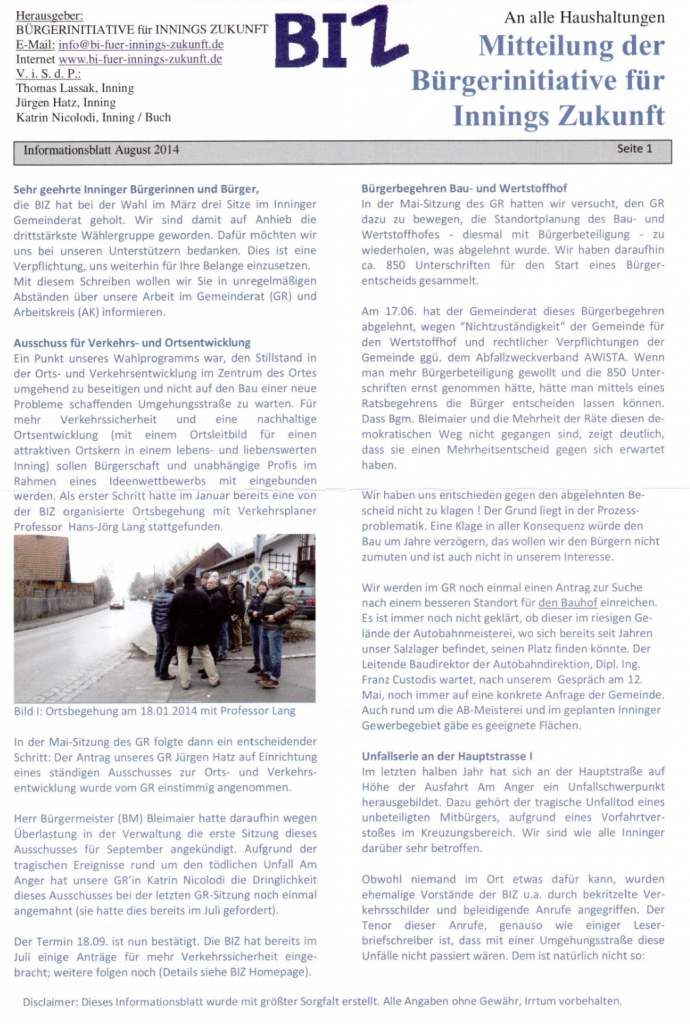 Herausgeber:
BÜRGERINITIATIVE für INNINGS ZUKUNFT
E-Mail: info@bi-fuer-innings-zukunft.de
Internet www.bi-fuer-innings-zukunft.de
V. i. S. d. P.:
Thomas Lassak, Inning
Jürgen Hatz, Inning
Katrin Nicolodi, Inning / Buch

BIZ

An alle Haushaltungen
Mitteilung der Bürgerinitiative für Innings Zukunft

Informationsblatt August 2014

Seite 1

Sehr geehrte Inninger Bürgerinnen und Bürger,
die BIZ hat bei der Wahl im März drei Sitze im Inninger Gemeinderat geholt. Wir sind damit auf Anhieb die drittstärkste Wählergruppe geworden. Dafür möchten wir uns bei unseren Unterstützern bedanken. Dies ist eine Verpflichtung, uns weiterhin für Ihre Belange einzusetzen. Mit diesem Schreiben wollen wir Sie in unregelmäßigen Abständen über unsere Arbeit im Gemeinderat (GR) und Arbeitskreis (AK) informieren.

Ausschuss für Verkehrs- und Ortsentwicklung
Ein Punkt unseres Wahlprogramms war, den Stillstand in der Orts- und Verkehrsentwicklung im Zentrum des Ortes umgehend zu beseitigen und nicht auf den Bau einer neue Probleme schaffenden Umgehungsstraße zu warten. Für mehr Verkehrssicherheit und eine nachhaltige Ortsentwicklung (mit einem Ortsleitbild für einen attraktiven Ortskern in einem lebens- und liebenswerten Inning) sollen Bürgerschaft und unabhängige Profis im Rahmen eines Ideenwettbewerbs mit eingebunden werden. Als erster Schritt hatte im Januar bereits eine von der BIZ organisierte Ortsbegehung mit Verkehrsplaner Professor Hans-Jörg Lang stattgefunden.

Bild I: Ortsbegehung am 18.01.2014 mit Professor Lang

In der Mai-Sitzung des GR folgte dann ein entscheidender Schritt: Der Antrag unseres GR Jürgen Hatz auf Einrichtung eines ständigen Ausschusses zur Orts- und Verkehrsentwicklung wurde vom GR einstimmig angenommen.

Herr Bürgermeister (BM) Bleimaier hatte daraufhin wegen Überlastung in der Verwaltung die erste Sitzung dieses Ausschusses für September angekündigt. Aufgrund der tragischen Ereignisse rund um den tödlichen Unfall Am Anger hat unsere GR'in Katrin Nicolodi die Dringlichkeit dieses Ausschusses bei der letzten GR-Sitzung noch einmal angemahnt (sie hatte dies bereits im Juli gefordert).

Der Termin 18.09. ist nun bestätigt. Die BIZ hat bereits im Juli einige Anträge für mehr Verkehrssicherheit eingebracht; weitere folgen noch (Details siehe BIZ Homepage).

Bürgerbegehren Bau- und Wertstoffhof
In der Mai-Sitzung des GR hatten wir versucht, den GR dazu zu bewegen, die Standortplanung des Bau- und Wertstoffhofes - diesmal mit Bürgerbeteiligung - zu wiederholen, was abgelehnt wurde. Wir haben daraufhin ca. 850 Unterschriften für den Start eines Bürgerentscheids gesammelt.

Am 17.06. hat der Gemeinderat dieses Bürgerbegehren abgelehnt, wegen "Nichtzuständigkeit" der Gemeinde für den Wertstoffhof und rechtlicher Verpflichtungen der Gemeinde ggü. dem Abfallzweckverband AWISTA. Wenn man mehr Bürgerbeteiligung gewollt und die 850 Unterschriften ernst genommen hätte, hätte man mittels eines Ratsbegehrens die Bürger entscheiden lassen können. Dass Bgm. Bleimaier und die Mehrheit der Räte diesen demokratischen Weg nicht gegangen sind, zeigt deutlich, dass sie einen Mehrheitsentscheid gegen sich erwartet haben.

Wir haben uns entschieden gegen den abgelehnten Bescheid nicht zu klagen ! Der Grund liegt in der Prozessproblematik. Eine Klage in aller Konsequenz würde den Bau um Jahre verzögern, das wollen wir den Bürgern nicht zumuten und ist auch nicht in unserem Interesse.

Wir werden im GR noch einmal einen Antrag zur Suche nach einem besseren Standort für den Bauhof einreichen. Es ist immer noch nicht geklärt, ob dieser im riesigen Gelände der Autobahnmeisterei, wo sich bereits seit Jahren unser Salzlager befindet, seinen Platz finden könnte. Der Leitende Baudirektor der Autobahndirektion, Dipl. Ing. Franz Custodis wartet, nach unserem Gespräch am 12. Mai, noch immer auf eine konkrete Anfrage der Gemeinde. Auch rund um die AB-Meisterei und im geplanten Inninger Gewerbegebiet gäbe es geeignete Flächen.

Unfallserie an der Hauptstrasse I
Im letzten halben Jahr hat sich an der Hauptstraße auf Höhe der Ausfahrt Am Anger ein Unfallschwerpunkt herausgebildet. Dazu gehört der tragische Unfalltod eines unbeteiligten Mitbürgers, aufgrund eines Vorfahrtverstoßes im Kreuzungsbereich. Wir sind wie alle Inninger darüber sehr betroffen.

Obwohl niemand im Ort etwas dafür kann, wurden ehemalige Vorstände der BIZ u.a. durch bekritzelte Verkehrsschilder und beleidigende Anrufe angegriffen. Der Tenor dieser Anrufe, genauso wie einiger Leserbriefschreiber ist, dass mit einer Umgehungsstraße diese Unfälle nicht passiert wären. Dem ist natürlich nicht so:

Disclaimer: Dieses Informationsblatt wurde mit größter Sorgfalt erstellt. Alle Angaben ohne Gewähr, Irrtum vorbehalten.